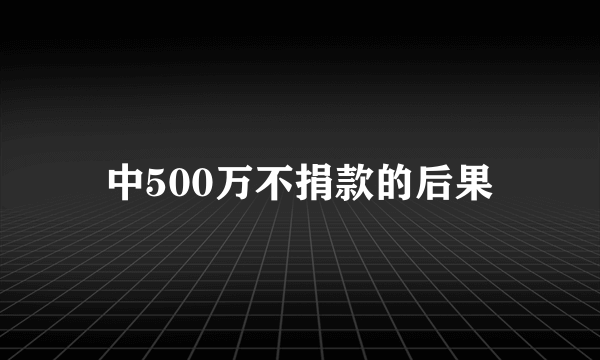 中500万不捐款的后果